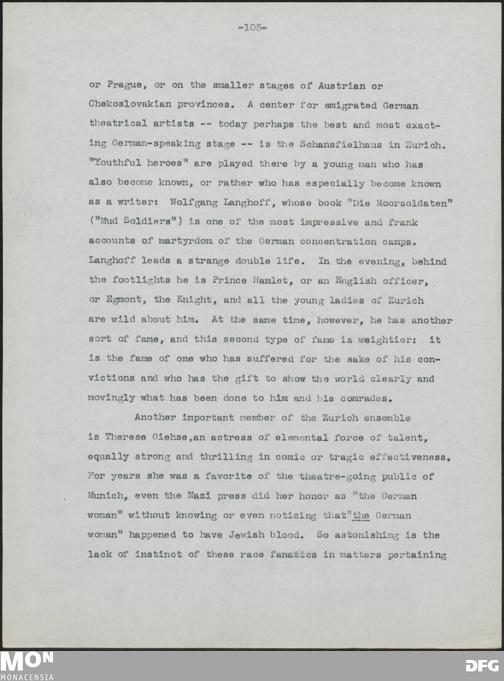 -105-

or Prague, or on the smaller stages of Austrian or Chekoslovakian provinces. A center for emigrated German theatrical artists -- today perhaps the best and most exacting German-speaking stage -- is the Schansfielhaus in Zurich. "Youthful heroes" are played there by a young man who has also become known, or rather who has especially become known as a writer: Wolfgang Langhoff, whose book "Die Moorsoldaten" ("Mud Soldiers") is one of the most impressive and frank accounts of martyrdom of the German concentration camps. Langhoff leads a strange double life. In the evening, behind the footlights he is Prince Hamlet, or an English officer, or Egmont, the Knight, and all the young ladies of Zurich are wild about him. At the same time, however, he has another sort of fame, and this second type of fame is weightier: it is the fame of one who has suffered for the sake of his convictions and who has the gift to show the world clearly and movingly what has been done to him and his comrades.

Another important member of the Zurich ensemble is Therese Giehse,an actress of elemental force of talent, equally strong and thrilling in comic or tragic effectiveness. For years she was a favorite of the theatre-going public of Munich, even the Nazi press did her honor as "the German woman" without knowing or even noticing that"the German woman" happened to have Jewish blood. So astonishing is the lack of instinct of these race fanatics in matters pertaining

MON
MONACENSIA
DFG